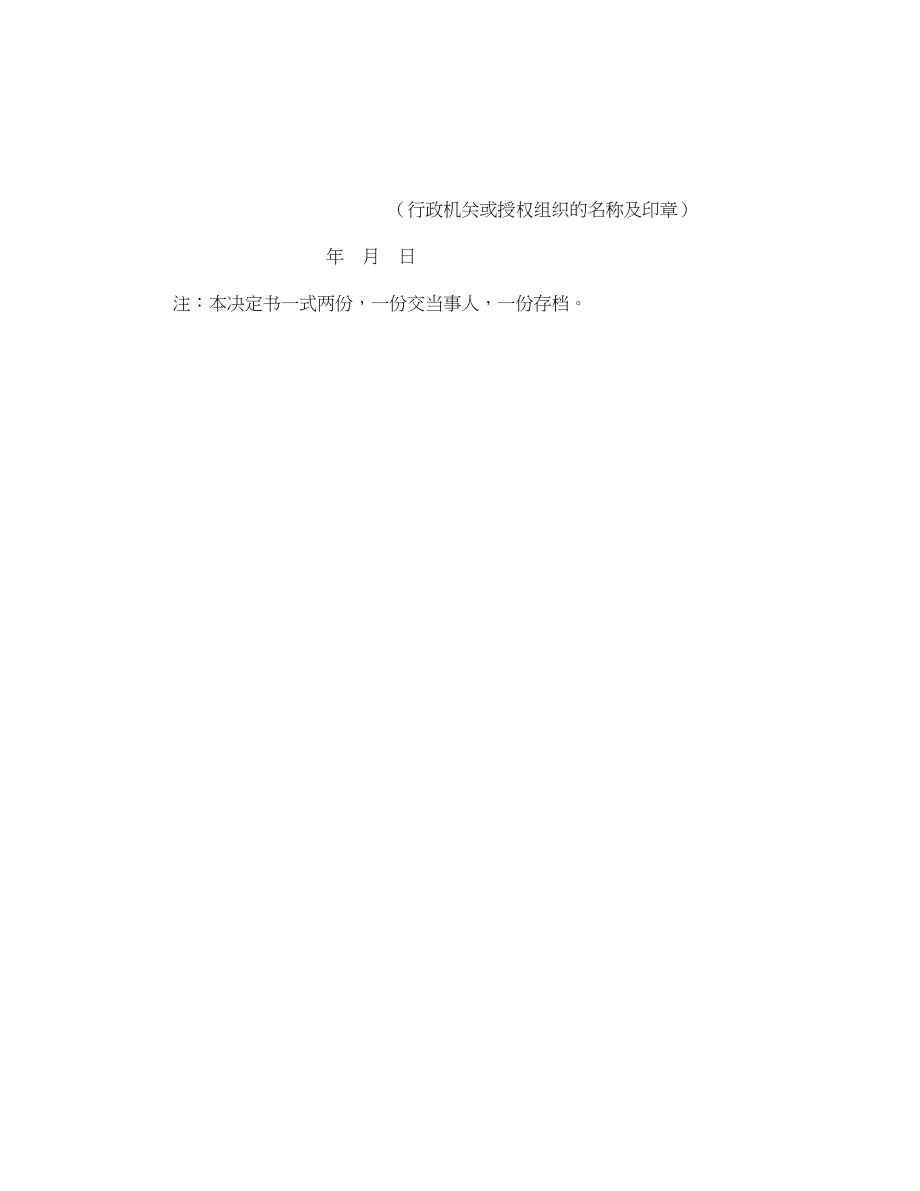 （行政机关或授权组织的名称及印章）

年　月　日

注：本决定书一式两份，一份交当事人，一份存档。